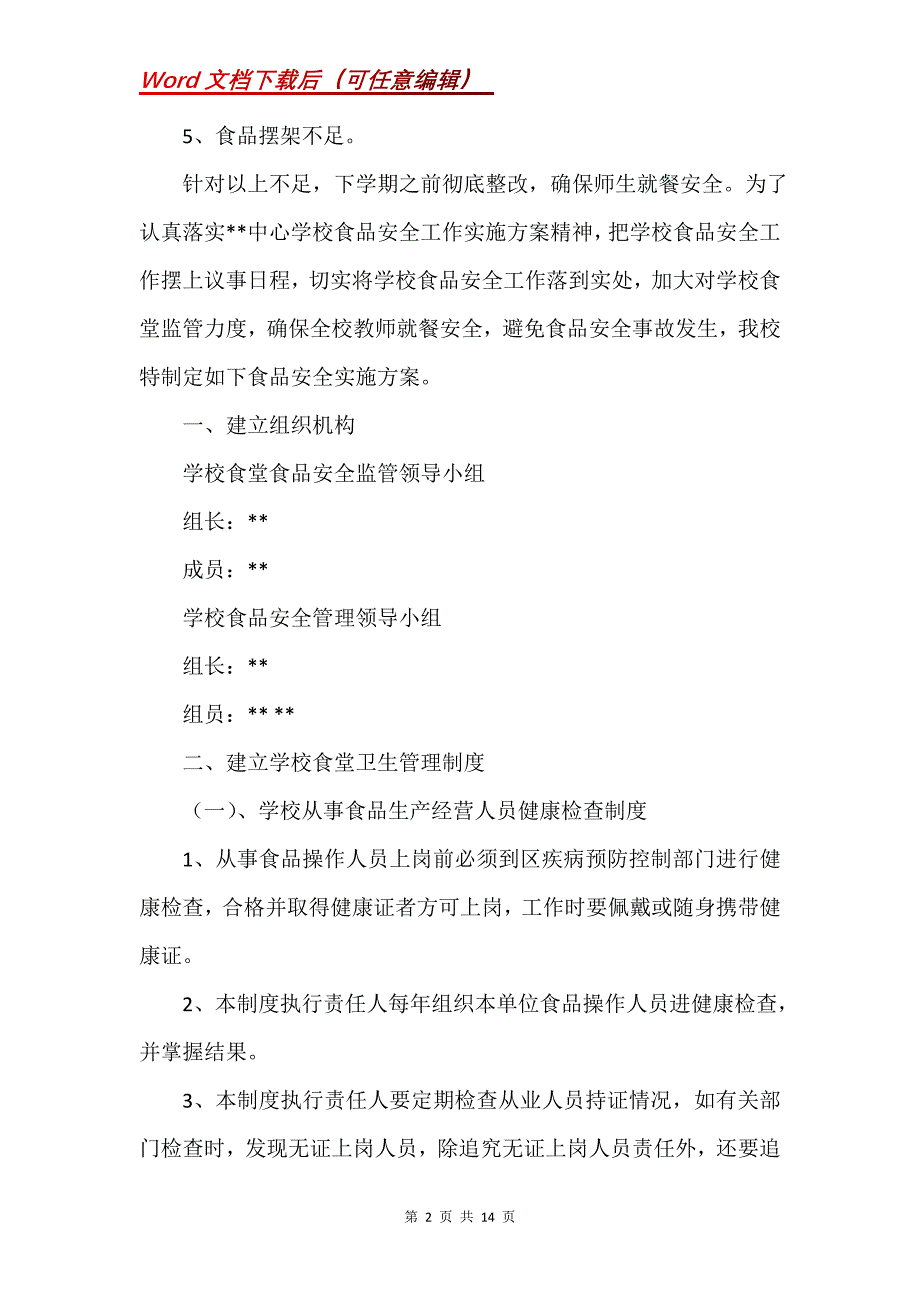 Word 文档下载后（可任意编辑）

5、食品摆架不足。

针对以上不足，下学期之前彻底整改，确保师生就餐安全。为了认真落实**中心学校食品安全工作实施方案精神，把学校食品安全工作摆上议事日程，切实将学校食品安全工作落到实处，加大对学校食堂监管力度，确保全校教师就餐安全，避免食品安全事故发生，我校特制定如下食品安全实施方案。

一、建立组织机构

学校食堂食品安全监管领导小组

组长：**

成员：**

学校食品安全管理领导小组

组长：**

组员：** **

二、建立学校食堂卫生管理制度

（一）、学校从事食品生产经营人员健康检查制度

1、从事食品操作人员上岗前必须到区疾病预防控制部门进行健康检查，合格并取得健康证者方可上岗，工作时要佩戴或随身携带健康证。

2、本制度执行责任人每年组织本单位食品操作人员进健康检查，并掌握结果。

3、本制度执行责任人要定期检查从业人员持证情况，如有关部门检查时，发现无证上岗人员，除追究无证上岗人员责任外，还要追

第 2 页 共 14 页